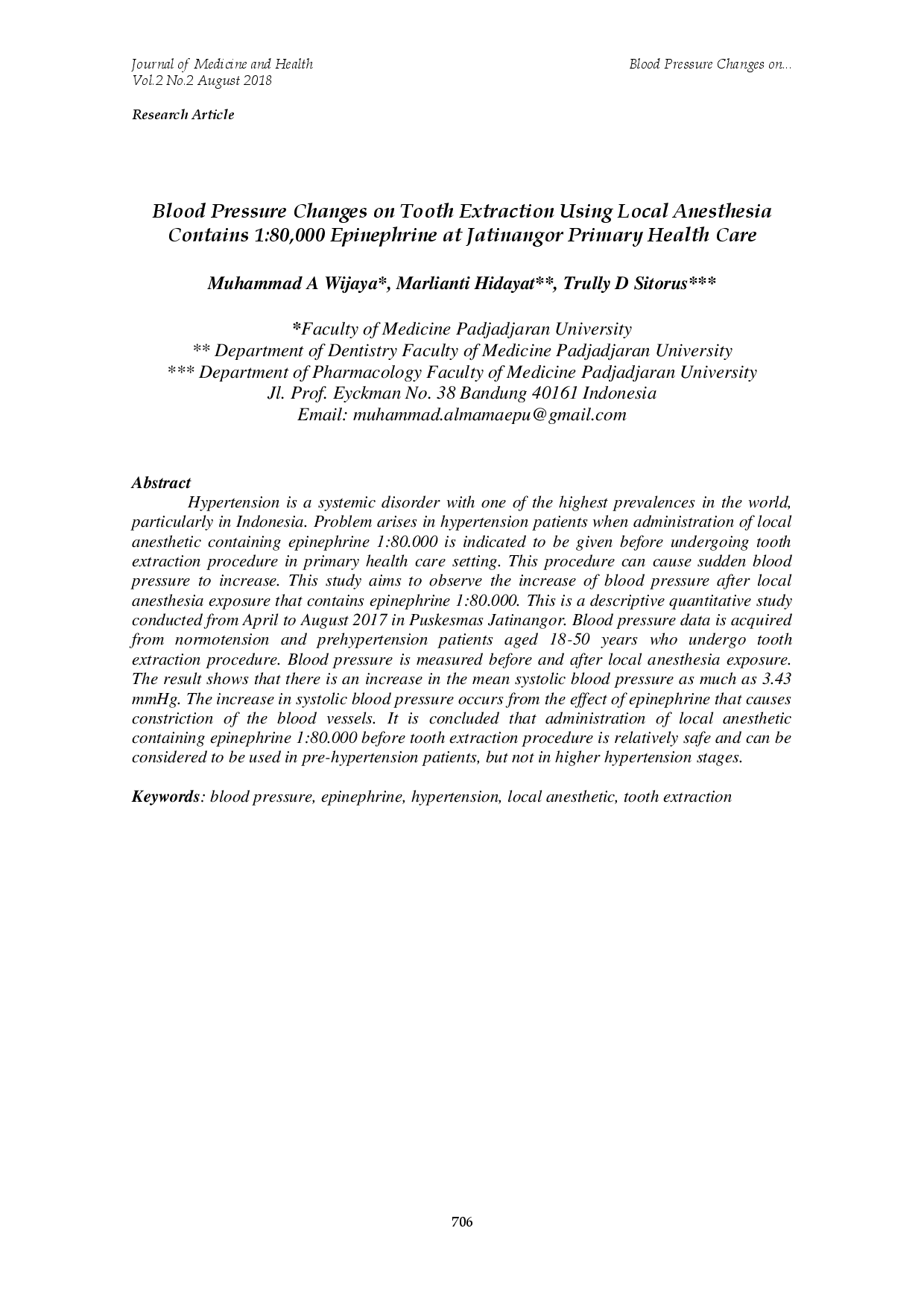 Journal of Medicine and Health
Vol.2 No.2 August 2018

Blood Pressure Changes on...

Research Article

Blood Pressure Changes on Tooth Extraction Using Local Anesthesia Contains 1:80,000 Epinephrine at Jatinangor Primary Health Care

Muhammad A Wijaya*, Marlianti Hidayat**, Trully D Sitorus***

*Faculty of Medicine Padjadjaran University
** Department of Dentistry Faculty of Medicine Padjadjaran University
*** Department of Pharmacology Faculty of Medicine Padjadjaran University
Jl. Prof. Eyckman No. 38 Bandung 40161 Indonesia
Email: muhammad.almamaepu@gmail.com

Abstract

Hypertension is a systemic disorder with one of the highest prevalences in the world, particularly in Indonesia. Problem arises in hypertension patients when administration of local anesthetic containing epinephrine 1:80.000 is indicated to be given before undergoing tooth extraction procedure in primary health care setting. This procedure can cause sudden blood pressure to increase. This study aims to observe the increase of blood pressure after local anesthesia exposure that contains epinephrine 1:80.000. This is a descriptive quantitative study conducted from April to August 2017 in Puskesmas Jatinangor. Blood pressure data is acquired from normotension and prehypertension patients aged 18-50 years who undergo tooth extraction procedure. Blood pressure is measured before and after local anesthesia exposure. The result shows that there is an increase in the mean systolic blood pressure as much as 3.43 mmHg. The increase in systolic blood pressure occurs from the effect of epinephrine that causes constriction of the blood vessels. It is concluded that administration of local anesthetic containing epinephrine 1:80.000 before tooth extraction procedure is relatively safe and can be considered to be used in pre-hypertension patients, but not in higher hypertension stages.

Keywords: blood pressure, epinephrine, hypertension, local anesthetic, tooth extraction

706